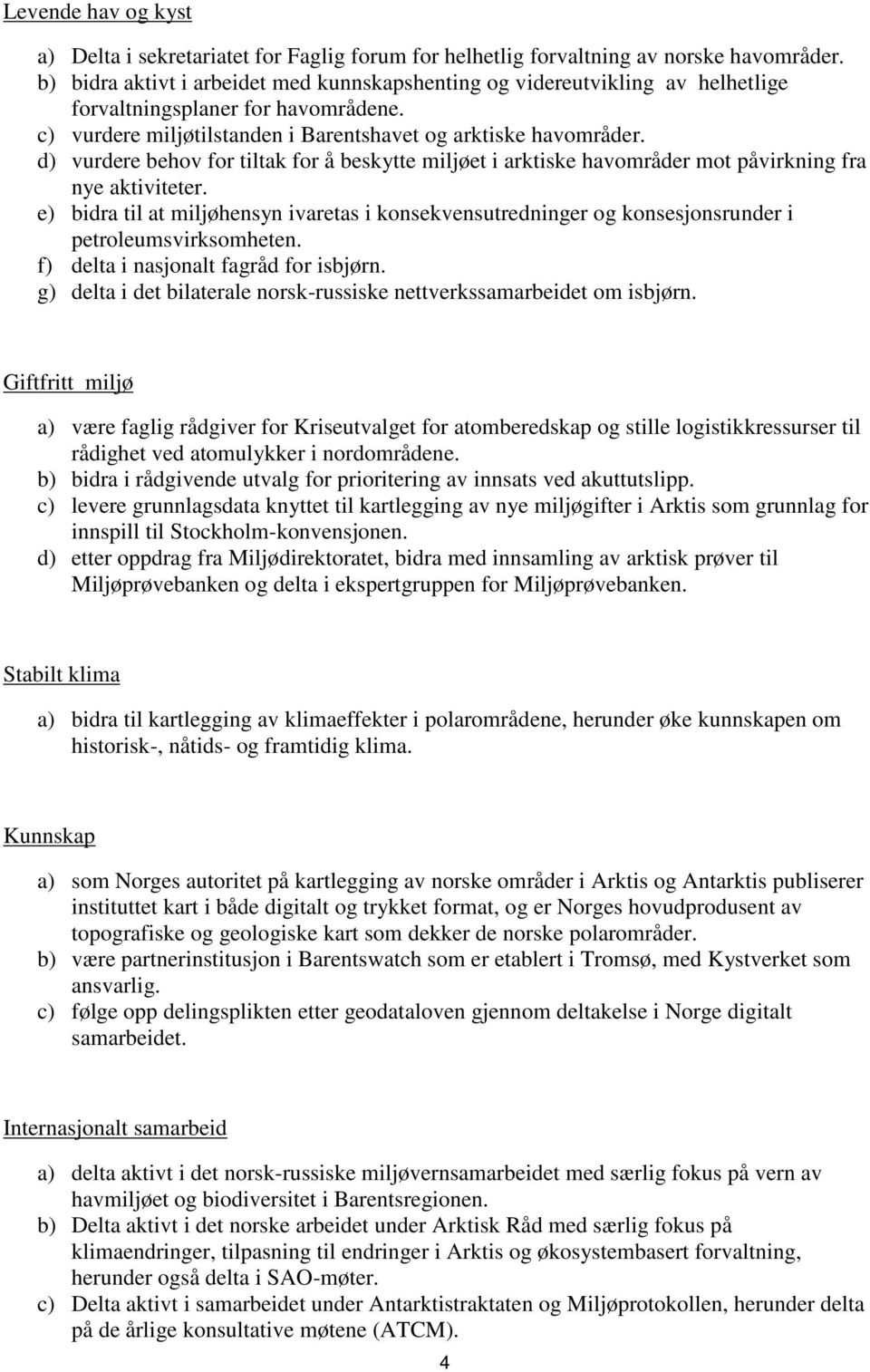 Levende hav og kyst

a) Delta i sekretariatet for Faglig forum for helhetlig forvaltning av norske havområder.
b) bidra aktivt i arbeidet med kunnskapshenting og videreutvikling av helhetlige forvaltningsplaner for havområdene.
c) vurdere miljøtilstanden i Barentshavet og arktiske havområder.
d) vurdere behov for tiltak for å beskytte miljøet i arktiske havområder mot påvirkning fra nye aktiviteter.
e) bidra til at miljøhensyn ivaretas i konsekvensutredninger og konsesjonsrunder i petroleumsvirksomheten.
f) delta i nasjonalt fagråd for isbjørn.
g) delta i det bilaterale norsk-russiske nettverkssamarbeidet om isbjørn.

Giftfritt miljø

a) være faglig rådgiver for Kriseutvalget for atomberedskap og stille logistikkressurser til rådighet ved atomulykker i nordområdene.
b) bidra i rådgivende utvalg for prioritering av innsats ved akuttutslipp.
c) levere grunnlagsdata knyttet til kartlegging av nye miljøgifter i Arktis som grunnlag for innspill til Stockholm-konvensjonen.
d) etter oppdrag fra Miljødirektoratet, bidra med innsamling av arktisk prøver til Miljøprøvebanken og delta i ekspertgruppen for Miljøprøvebanken.

Stabilt klima

a) bidra til kartlegging av klimaeffekter i polarområdene, herunder øke kunnskapen om historisk-, nåtids- og framtidig klima.

Kunnskap

a) som Norges autoritet på kartlegging av norske områder i Arktis og Antarktis publiserer instituttet kart i både digitalt og trykket format, og er Norges hovudprodusent av topografiske og geologiske kart som dekker de norske polarområder.
b) være partnerinstitusjon i Barentswatch som er etablert i Tromsø, med Kystverket som ansvarlig.
c) følge opp delingsplikten etter geodataloven gjennom deltakelse i Norge digitalt samarbeidet.

Internasjonalt samarbeid

a) delta aktivt i det norsk-russiske miljøvernsamarbeidet med særlig fokus på vern av havmiljøet og biodiversitet i Barentsregionen.
b) Delta aktivt i det norske arbeidet under Arktisk Råd med særlig fokus på klimaendringer, tilpasning til endringer i Arktis og økosystembasert forvaltning, herunder også delta i SAO-møter.
c) Delta aktivt i samarbeidet under Antarktistraktaten og Miljøprotokollen, herunder delta på de årlige konsultative møtene (ATCM).

4